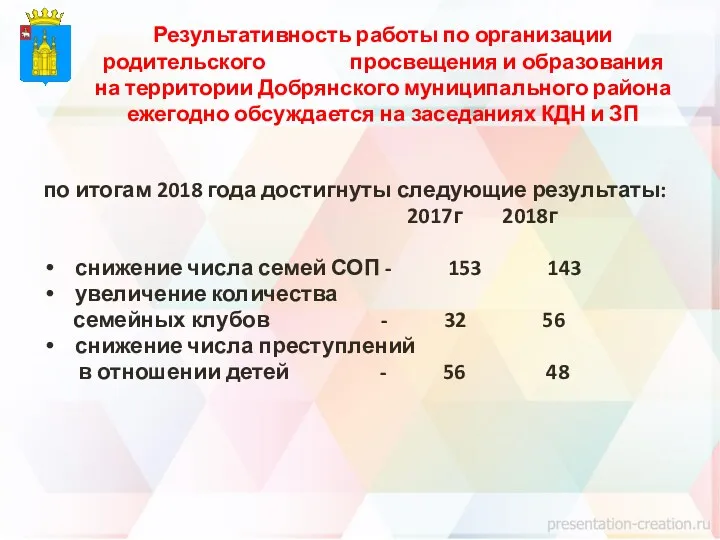 Результативность работы по организации родительского просвещения и образования на территории Добрянского муниципального района ежегодно обсуждается на заседаниях КДН и ЗП

по итогам 2018 года достигнуты следующие результаты:

2017г 2018г

• снижение числа семей СОП - 153 143
• увеличение количества семейных клубов - 32 56
• снижение числа преступлений в отношении детей - 56 48

presentation-creation.ru